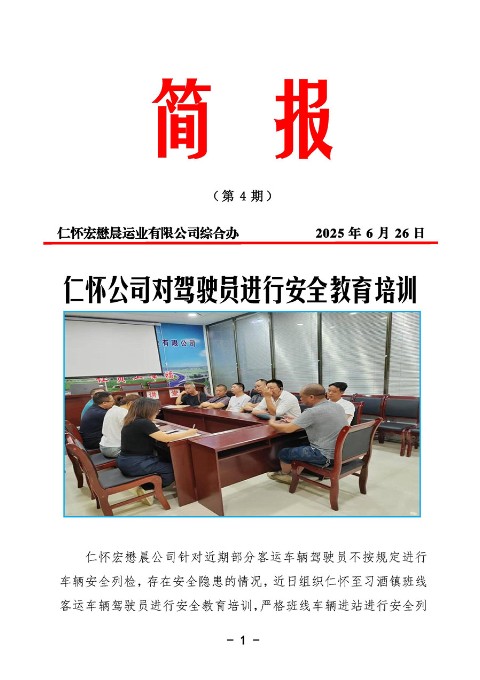 简 报

（第 4 期）

仁怀宏懋晨运业有限公司综合办　　2025 年 6 月 26 日

仁怀公司对驾驶员进行安全教育培训

有限公司

仁怀宏懋晨公司针对近期部分客运车辆驾驶员不按规定进行车辆安全列检，存在安全隐患的情况，近日组织仁怀至习酒镇班线客运车辆驾驶员进行安全教育培训，严格班线车辆进站进行安全列

- 1 -